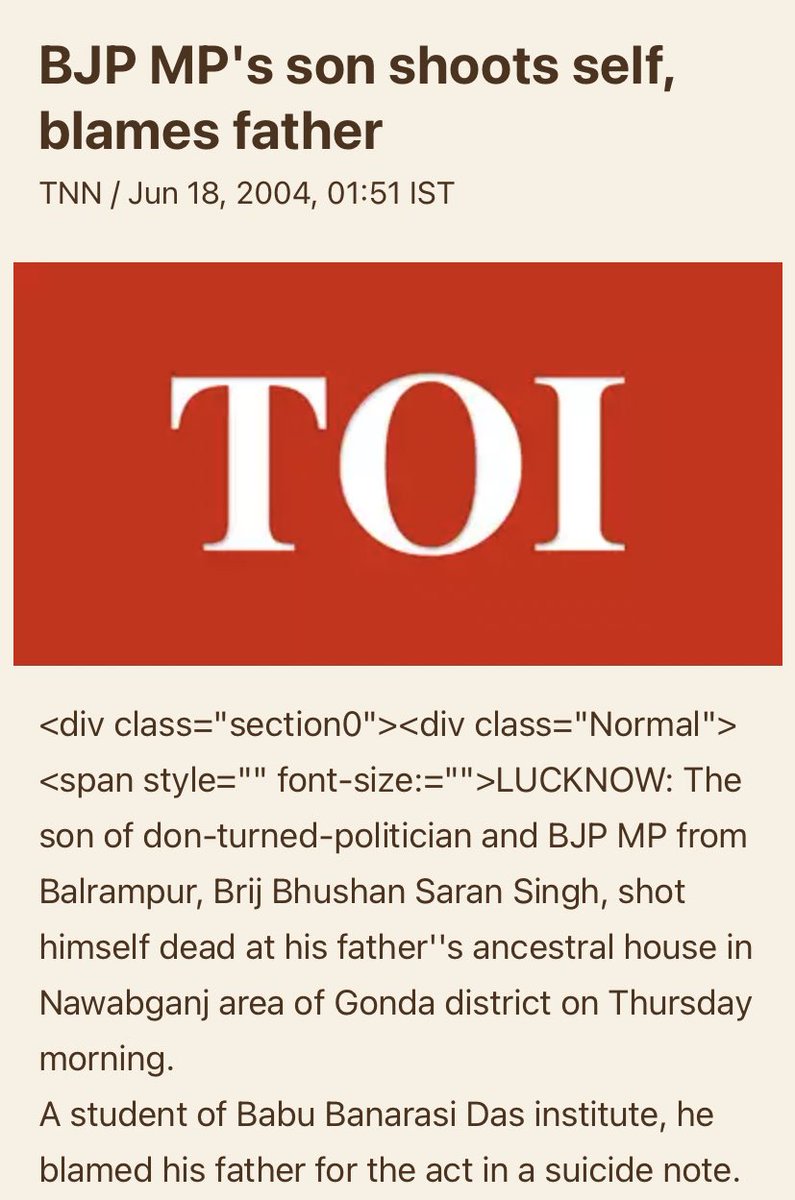 BJP MP's son shoots self, blames father

TNN / Jun 18, 2004, 01:51 IST

TOI

<div class="section0"><div class="Normal"><span style="" font-size:="">LUCKNOW: The son of don-turned-politician and BJP MP from Balrampur, Brij Bhushan Saran Singh, shot himself dead at his father''s ancestral house in Nawabganj area of Gonda district on Thursday morning.
A student of Babu Banarasi Das institute, he blamed his father for the act in a suicide note.